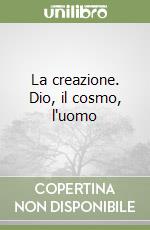 unilibro

La creazione. Dio, il cosmo, l'uomo

COPERTINA NON DISPONIBILE